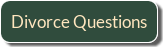 Divorce Questions